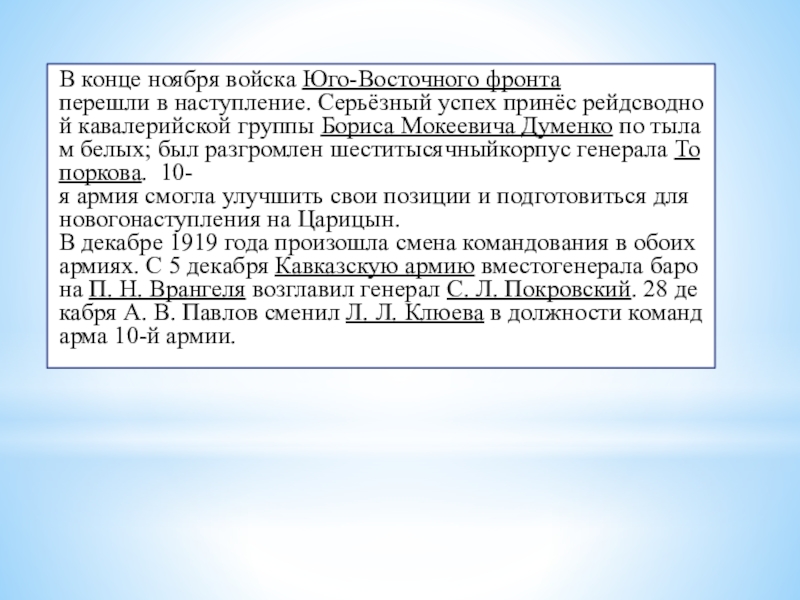 В конце ноября войска Юго-Восточного фронта перешли в наступление. Серьёзный успех принёс рейдсводной кавалерийской группы Бориса Мокеевича Думенко по тылам белых; был разгромлен шеститысячныйкорпус генерала Топоркова. 10-я армия смогла улучшить свои позиции и подготовиться для новогонаступления на Царицын.
В декабре 1919 года произошла смена командования в обоих армиях. С 5 декабря Кавказскую армию вместогенерала барона П. Н. Врангеля возглавил генерал С. Л. Покровский. 28 декабря А. В. Павлов сменил Л. Л. Клюева в должности командарма 10-й армии.